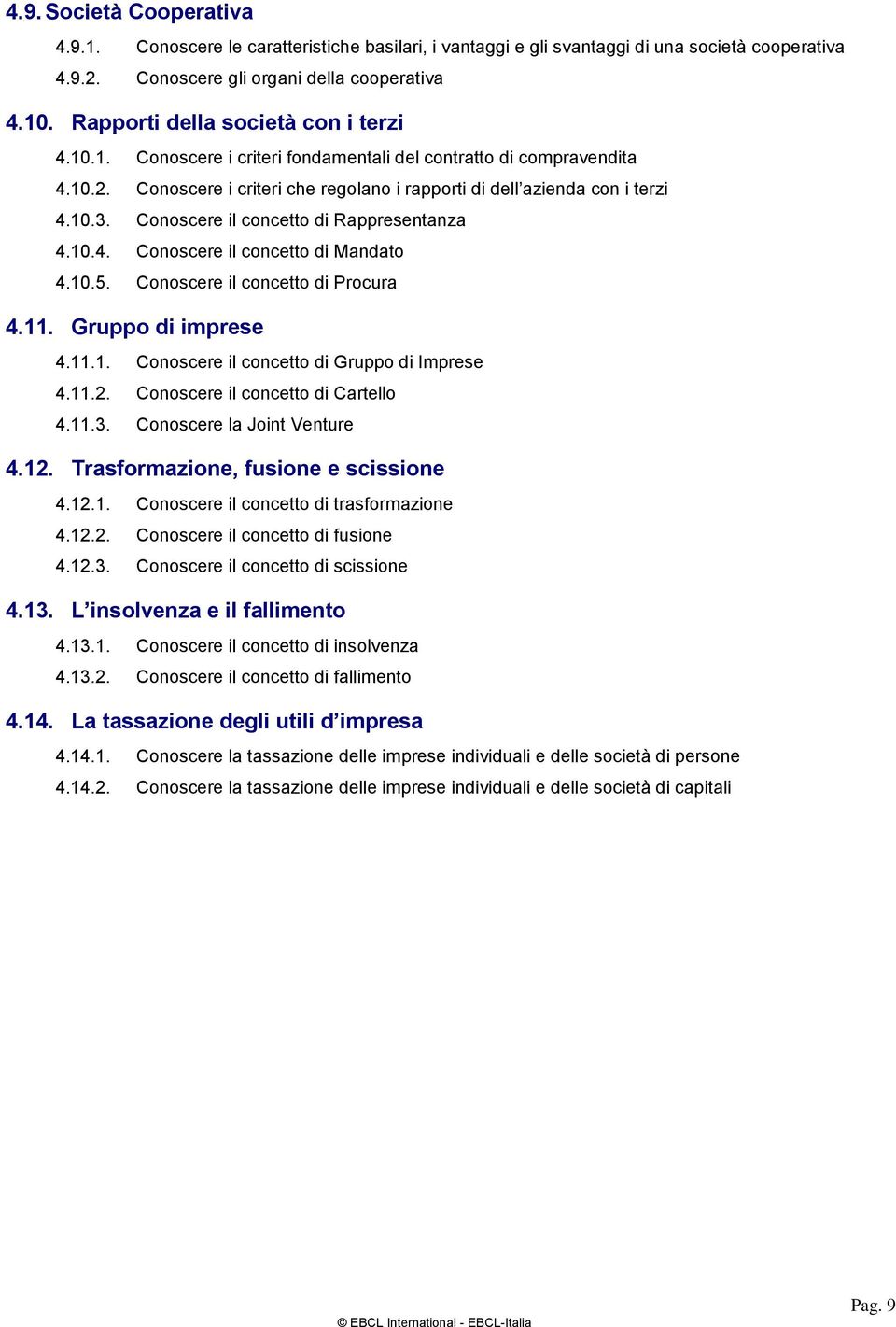 4.9. Società Cooperativa

4.9.1. Conoscere le caratteristiche basilari, i vantaggi e gli svantaggi di una società cooperativa

4.9.2. Conoscere gli organi della cooperativa

4.10. Rapporti della società con i terzi

4.10.1. Conoscere i criteri fondamentali del contratto di compravendita

4.10.2. Conoscere i criteri che regolano i rapporti di dell'azienda con i terzi

4.10.3. Conoscere il concetto di Rappresentanza

4.10.4. Conoscere il concetto di Mandato

4.10.5. Conoscere il concetto di Procura

4.11. Gruppo di imprese

4.11.1. Conoscere il concetto di Gruppo di Imprese

4.11.2. Conoscere il concetto di Cartello

4.11.3. Conoscere la Joint Venture

4.12. Trasformazione, fusione e scissione

4.12.1. Conoscere il concetto di trasformazione

4.12.2. Conoscere il concetto di fusione

4.12.3. Conoscere il concetto di scissione

4.13. L'insolvenza e il fallimento

4.13.1. Conoscere il concetto di insolvenza

4.13.2. Conoscere il concetto di fallimento

4.14. La tassazione degli utili d'impresa

4.14.1. Conoscere la tassazione delle imprese individuali e delle società di persone

4.14.2. Conoscere la tassazione delle imprese individuali e delle società di capitali

Pag. 9

© EBCL International - EBCL-Italia